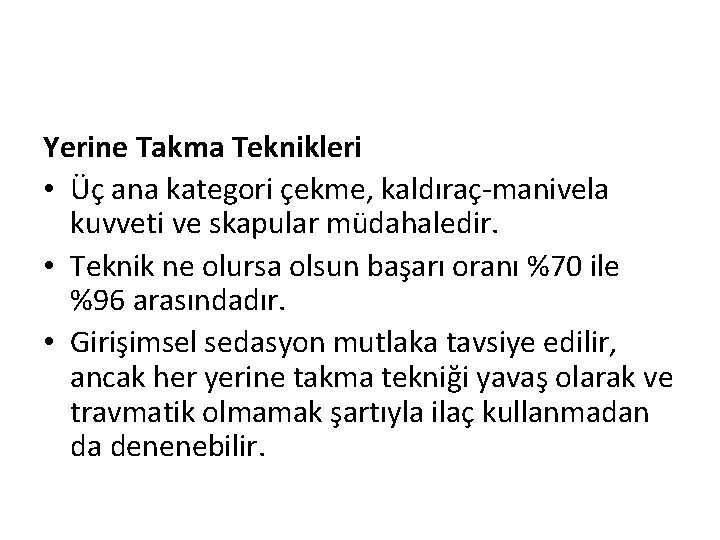 Yerine Takma Teknikleri

• Üç ana kategori çekme, kaldıraç-manivela kuvveti ve skapular müdahaledir.

• Teknik ne olursa olsun başarı oranı %70 ile %96 arasındadır.

• Girişimsel sedasyon mutlaka tavsiye edilir, ancak her yerine takma tekniği yavaş olarak ve travmatik olmamak şartıyla ilaç kullanmadan da denenebilir.